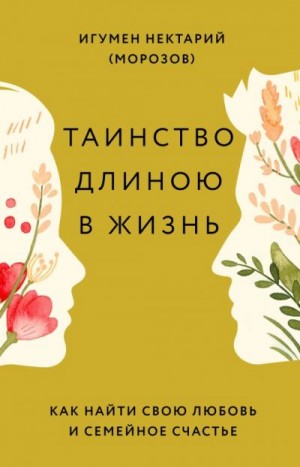 ИГУМЕН НЕКТАРИЙ (МОРОЗОВ)

ТАИНСТВО ДЛИНОЮ В ЖИЗНЬ

КАК НАЙТИ СВОЮ ЛЮБОВЬ И СЕМЕЙНОЕ СЧАСТЬЕ